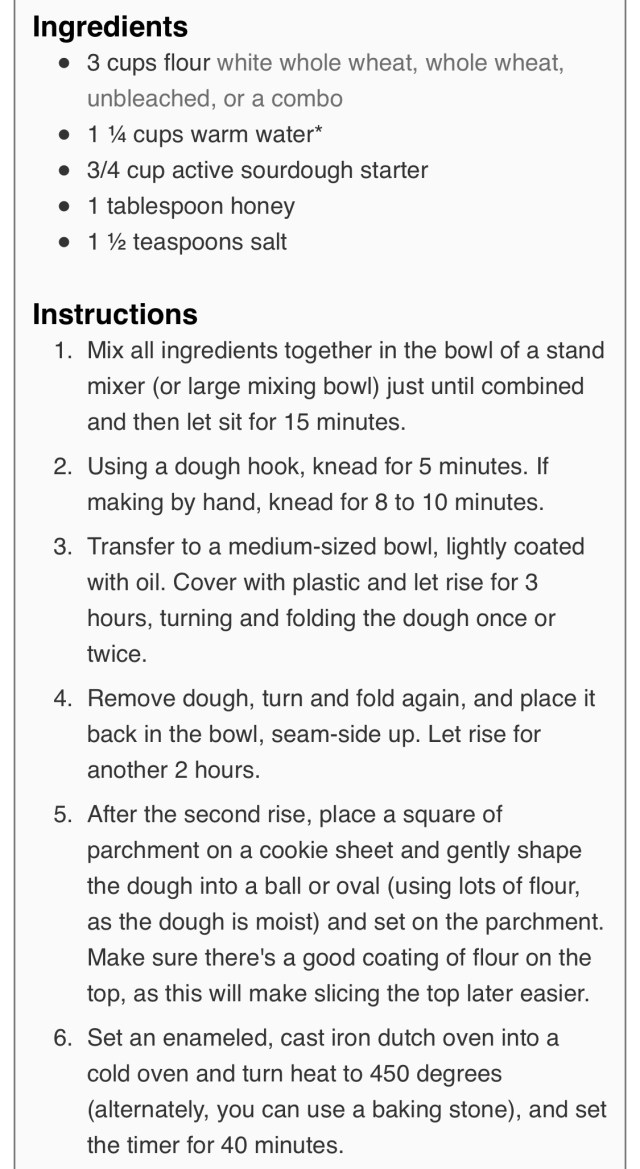 Ingredients

- 3 cups flour white whole wheat, whole wheat, unbleached, or a combo
- 1 ¼ cups warm water*
- 3/4 cup active sourdough starter
- 1 tablespoon honey
- 1 ½ teaspoons salt

Instructions

1. Mix all ingredients together in the bowl of a stand mixer (or large mixing bowl) just until combined and then let sit for 15 minutes.
2. Using a dough hook, knead for 5 minutes. If making by hand, knead for 8 to 10 minutes.
3. Transfer to a medium-sized bowl, lightly coated with oil. Cover with plastic and let rise for 3 hours, turning and folding the dough once or twice.
4. Remove dough, turn and fold again, and place it back in the bowl, seam-side up. Let rise for another 2 hours.
5. After the second rise, place a square of parchment on a cookie sheet and gently shape the dough into a ball or oval (using lots of flour, as the dough is moist) and set on the parchment. Make sure there's a good coating of flour on the top, as this will make slicing the top later easier.
6. Set an enameled, cast iron dutch oven into a cold oven and turn heat to 450 degrees (alternately, you can use a baking stone), and set the timer for 40 minutes.